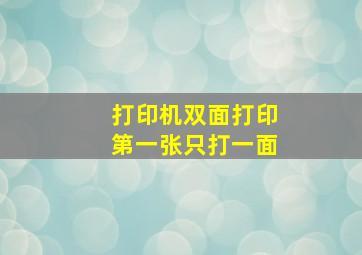 打印机双面打印
第一张只打一面